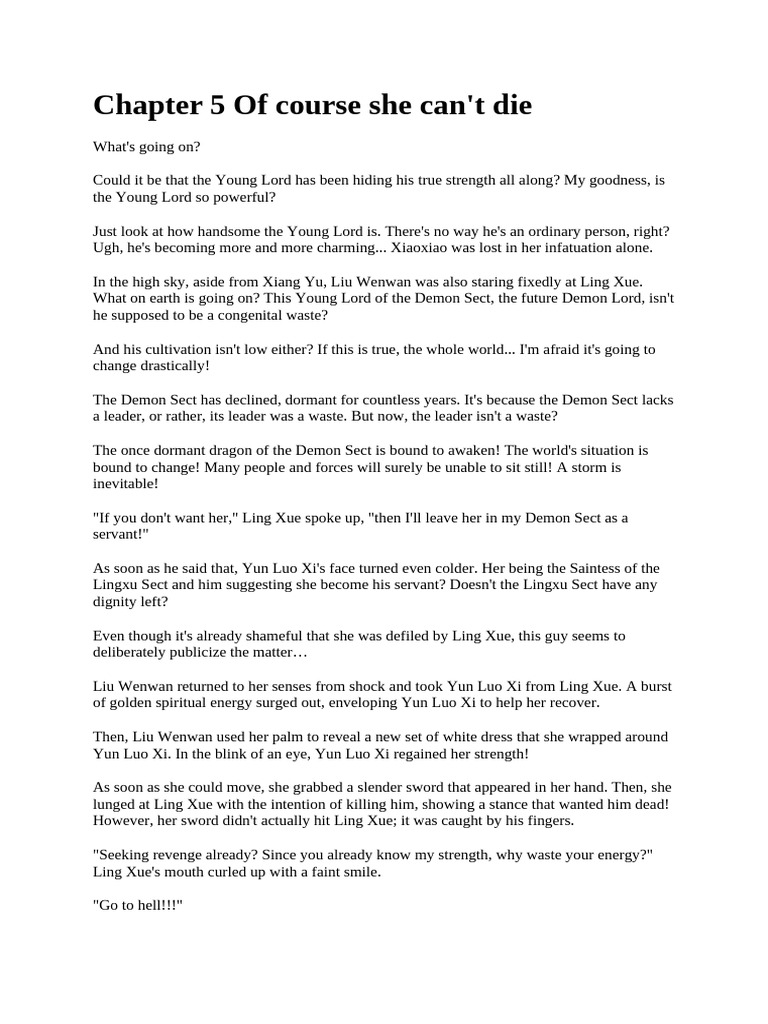 Chapter 5 Of course she can't die

What's going on?

Could it be that the Young Lord has been hiding his true strength all along? My goodness, is the Young Lord so powerful?

Just look at how handsome the Young Lord is. There's no way he's an ordinary person, right? Ugh, he's becoming more and more charming... Xiaoxiao was lost in her infatuation alone.

In the high sky, aside from Xiang Yu, Liu Wenwan was also staring fixedly at Ling Xue. What on earth is going on? This Young Lord of the Demon Sect, the future Demon Lord, isn't he supposed to be a congenital waste?

And his cultivation isn't low either? If this is true, the whole world... I'm afraid it's going to change drastically!

The Demon Sect has declined, dormant for countless years. It's because the Demon Sect lacks a leader, or rather, its leader was a waste. But now, the leader isn't a waste?

The once dormant dragon of the Demon Sect is bound to awaken! The world's situation is bound to change! Many people and forces will surely be unable to sit still! A storm is inevitable!

"If you don't want her," Ling Xue spoke up, "then I'll leave her in my Demon Sect as a servant!"

As soon as he said that, Yun Luo Xi's face turned even colder. Her being the Saintess of the Lingxu Sect and him suggesting she become his servant? Doesn't the Lingxu Sect have any dignity left?

Even though it's already shameful that she was defiled by Ling Xue, this guy seems to deliberately publicize the matter…

Liu Wenwan returned to her senses from shock and took Yun Luo Xi from Ling Xue. A burst of golden spiritual energy surged out, enveloping Yun Luo Xi to help her recover.

Then, Liu Wenwan used her palm to reveal a new set of white dress that she wrapped around Yun Luo Xi. In the blink of an eye, Yun Luo Xi regained her strength!

As soon as she could move, she grabbed a slender sword that appeared in her hand. Then, she lunged at Ling Xue with the intention of killing him, showing a stance that wanted him dead! However, her sword didn't actually hit Ling Xue; it was caught by his fingers.

"Seeking revenge already? Since you already know my strength, why waste your energy?" Ling Xue's mouth curled up with a faint smile.

"Go to hell!!!"